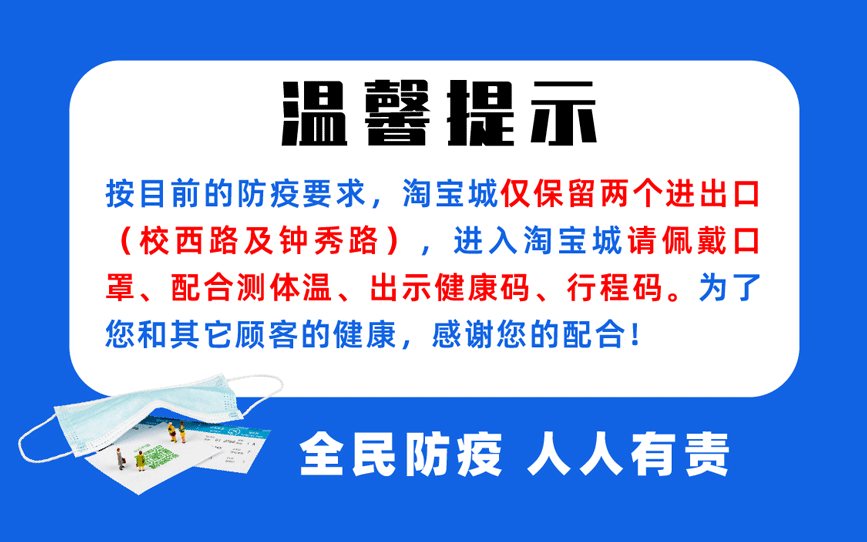 温馨提示

按目前的防疫要求，淘宝城仅保留两个进出口（校西路及钟秀路），进入淘宝城请佩戴口罩、配合测体温、出示健康码、行程码。为了您和其它顾客的健康，感谢您的配合！

全民防疫 人人有责